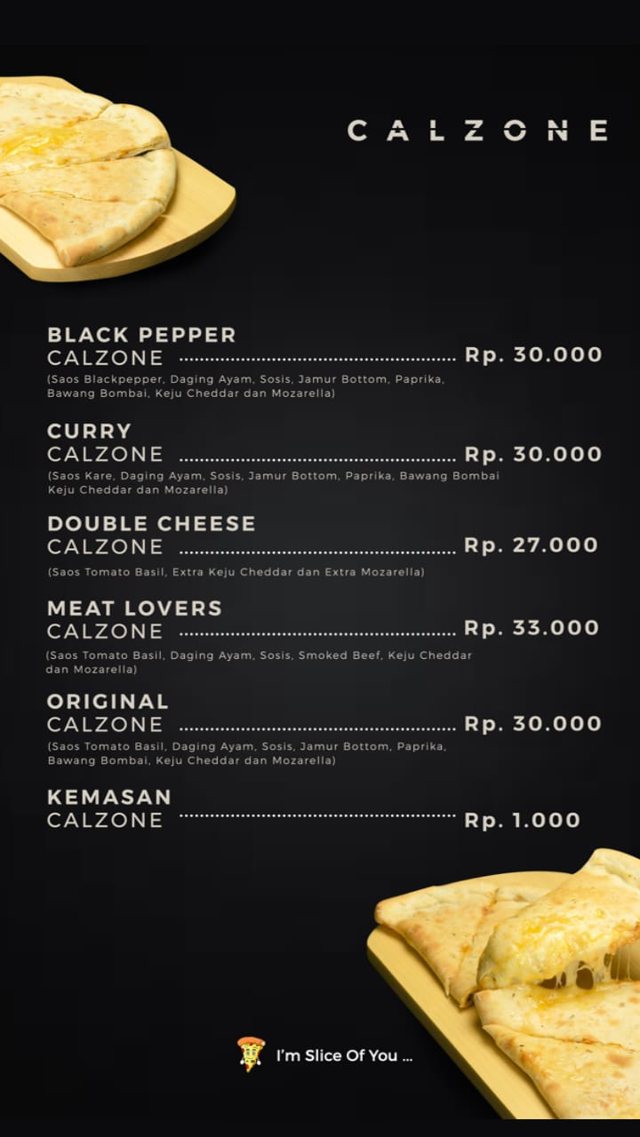 CALZONE

BLACK PEPPER
CALZONE Rp. 30.000
(Saos Blackpepper, Daging Ayam, Sosis, Jamur Bottom, Paprika, Bawang Bombai, Keju Cheddar dan Mozarella)

CURRY
CALZONE Rp. 30.000
(Saos Kare, Daging Ayam, Sosis, Jamur Bottom, Paprika, Bawang Bombai Keju Cheddar dan Mozarella)

DOUBLE CHEESE
CALZONE Rp. 27.000
(Saos Tomato Basil, Extra Keju Cheddar dan Extra Mozarella)

MEAT LOVERS
CALZONE Rp. 33.000
(Saos Tomato Basil, Daging Ayam, Sosis, Smoked Beef, Keju Cheddar dan Mozarella)

ORIGINAL
CALZONE Rp. 30.000
(Saos Tomato Basil, Daging Ayam, Sosis, Jamur Bottom, Paprika, Bawang Bombai, Keju Cheddar dan Mozarella)

KEMASAN
CALZONE Rp. 1.000

I'm Slice Of You ...